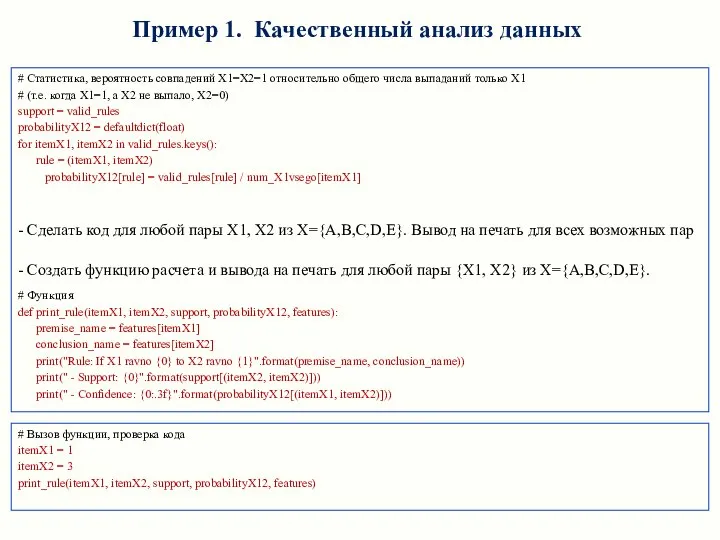 Пример 1. Качественный анализ данных

# Статистика, вероятность совпадений X1=X2=1 относительно общего числа выпаданий только X1
# (т.е. когда X1=1, а X2 не выпало, X2=0)
support = valid_rules
probabilityX12 = defaultdict(float)
for itemX1, itemX2 in valid_rules.keys():
rule = (itemX1, itemX2)
probabilityX12[rule] = valid_rules[rule] / num_X1vsego[itemX1]

- Сделать код для любой пары X1, X2 из X={A,B,C,D,E}. Вывод на печать для всех возможных пар

- Создать функцию расчета и вывода на печать для любой пары {X1, X2} из X={A,B,C,D,E}.

# Функция
def print_rule(itemX1, itemX2, support, probabilityX12, features):
premise_name = features[itemX1]
conclusion_name = features[itemX2]
print("Rule: If X1 ravno {0} to X2 ravno {1}".format(premise_name, conclusion_name))
print(" - Support: {0}".format(support[(itemX2, itemX2)]))
print(" - Confidence: {0:.3f}".format(probabilityX12[(itemX1, itemX2)]))

# Вызов функции, проверка кода
itemX1 = 1
itemX2 = 3
print_rule(itemX1, itemX2, support, probabilityX12, features)